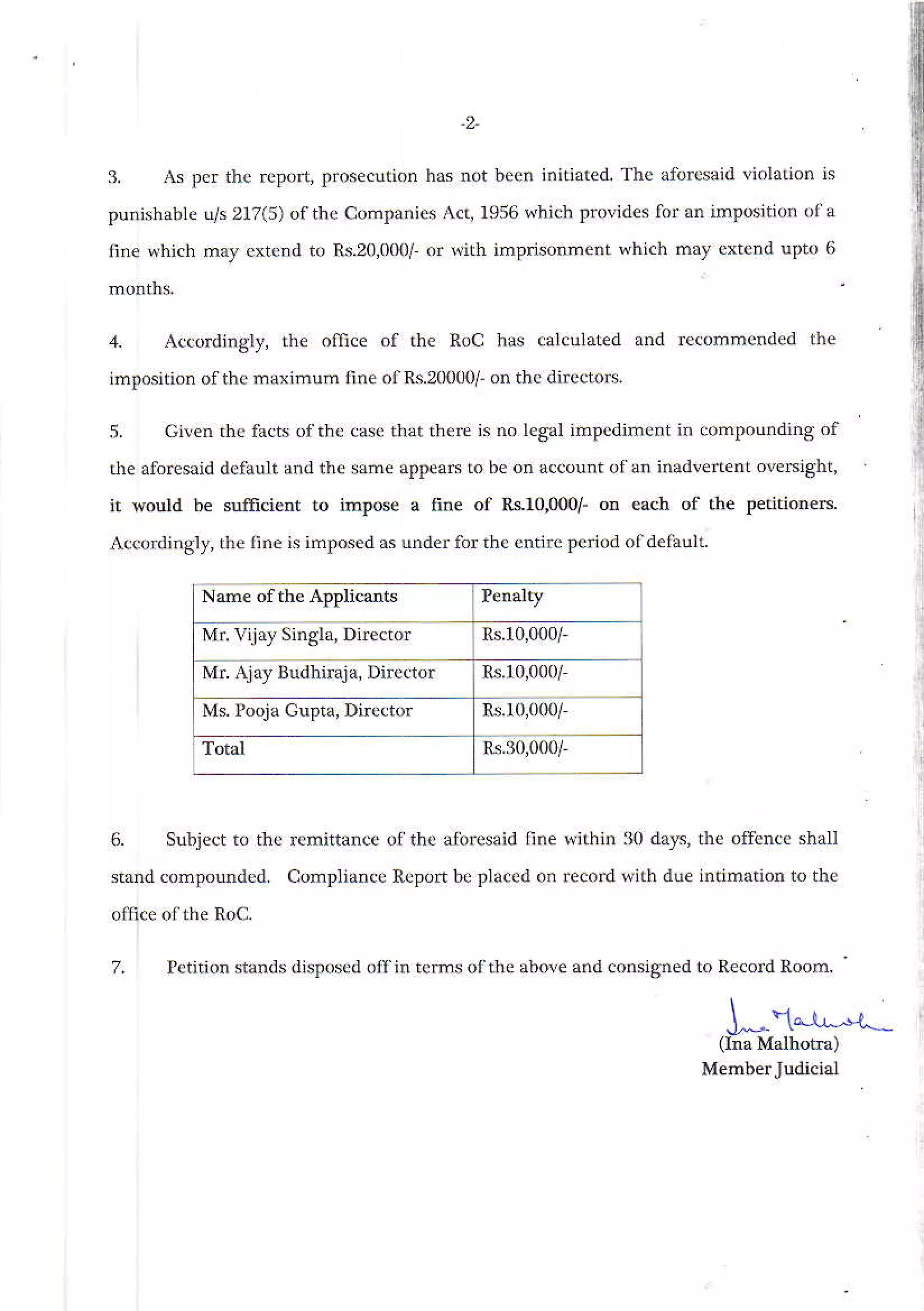 -2-

3. As per the report, prosecution has not been initiated. The aforesaid violation is punishable u/s 217(5) of the Companies Act, 1956 which provides for an imposition of a fine which may extend to Rs.20,000/- or with imprisonment which may extend upto 6 months.

4. Accordingly, the office of the RoC has calculated and recommended the imposition of the maximum fine of Rs.20000/- on the directors.

5. Given the facts of the case that there is no legal impediment in compounding of the aforesaid default and the same appears to be on account of an inadvertent oversight, it would be sufficient to impose a fine of Rs.10,000/- on each of the petitioners. Accordingly, the fine is imposed as under for the entire period of default.

| Name of the Applicants | Penalty |
|---|---|
| Mr. Vijay Singla, Director | Rs.10,000/- |
| Mr. Ajay Budhiraja, Director | Rs.10,000/- |
| Ms. Pooja Gupta, Director | Rs.10,000/- |
| Total | Rs.30,000/- |

6. Subject to the remittance of the aforesaid fine within 30 days, the offence shall stand compounded. Compliance Report be placed on record with due intimation to the office of the RoC.

7. Petition stands disposed off in terms of the above and consigned to Record Room.

Ina Malhotra
(Ina Malhotra)
Member Judicial